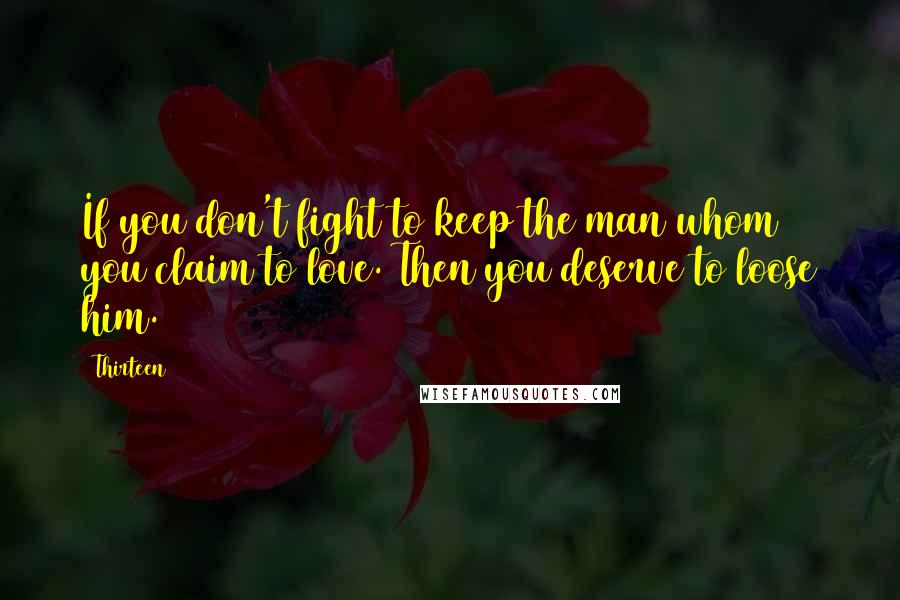 If you don't fight to keep the man whom you claim to love. Then you deserve to loose him.

Thirteen

WISEFAMOUSQUOTES.COM